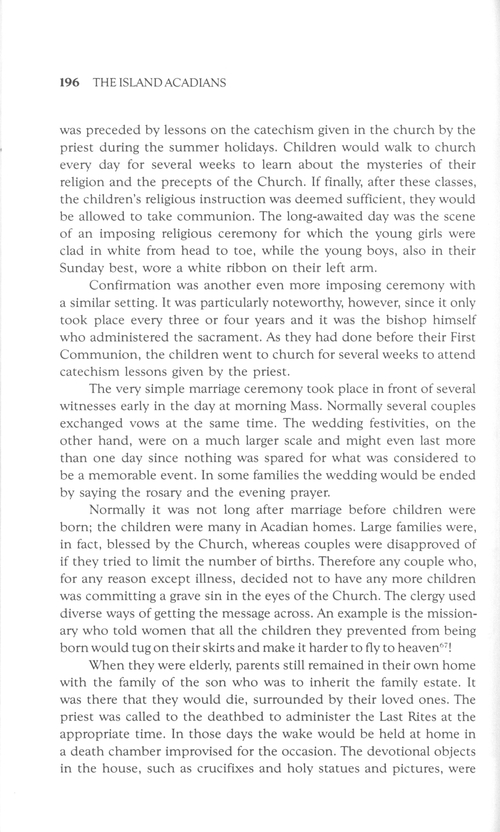 196 THE ISLAND ACADIANS

was preceded by lessons on the catechism given in the church by the priest during the summer holidays. Children would walk to church every day for several weeks to learn about the mysteries of their religion and the precepts of the Church. If finally, after these classes, the children's religious instruction was deemed sufficient, they would be allowed to take communion. The long-awaited day was the scene of an imposing religious ceremony for which the young girls were clad in white from head to toe, while the young boys, also in their Sunday best, wore a white ribbon on their left arm.

Confirmation was another even more imposing ceremony with a similar setting. It was particularly noteworthy, however, since it only took place every three or four years and it was the bishop himself who administered the sacrament. As they had done before their First Communion, the children went to church for several weeks to attend catechism lessons given by the priest.

The very simple marriage ceremony took place in front of several witnesses early in the day at morning Mass. Normally several couples exchanged vows at the same time. The wedding festivities, on the other hand, were on a much larger scale and might even last more than one day since nothing was spared for what was considered to be a memorable event. In some families the wedding would be ended by saying the rosary and the evening prayer.

Normally it was not long after marriage before children were born; the children were many in Acadian homes. Large families were, in fact, blessed by the Church, whereas couples were disapproved of if they tried to limit the number of births. Therefore any couple who, for any reason except illness, decided not to have any more children was committing a grave sin in the eyes of the Church. The clergy used diverse ways of getting the message across. An example is the missionary who told women that all the children they prevented from being born would tug on their skirts and make it harder to fly to heaven$^{67}$!

When they were elderly, parents still remained in their own home with the family of the son who was to inherit the family estate. It was there that they would die, surrounded by their loved ones. The priest was called to the deathbed to administer the Last Rites at the appropriate time. In those days the wake would be held at home in a death chamber improvised for the occasion. The devotional objects in the house, such as crucifixes and holy statues and pictures, were